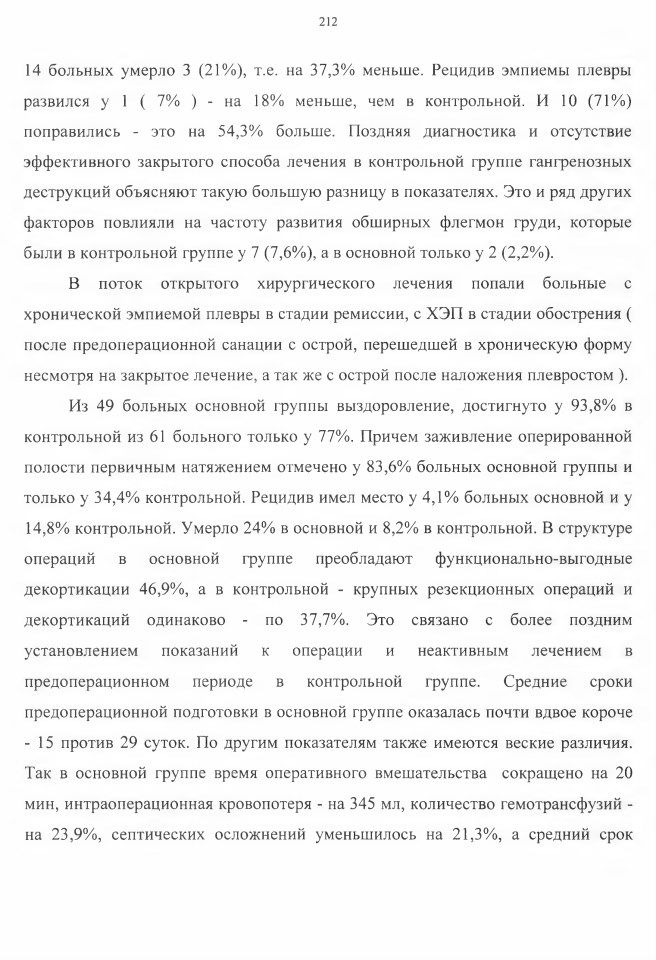 212

14 больных умерло 3 (21%), т.е. на 37,3% меньше. Рецидив эмпиемы плевры развился у 1 ( 7% ) - на 18% меньше, чем в контрольной. И 10 (71%) поправились - это на 54,3% больше. Поздняя диагностика и отсутствие эффективного закрытого способа лечения в контрольной группе гангренозных деструкций объясняют такую большую разницу в показателях. Это и ряд других факторов повлияли на частоту развития обширных флегмон груди, которые были в контрольной группе у 7 (7,6%), а в основной только у 2 (2,2%).

В поток открытого хирургического лечения попали больные с хронической эмпиемой плевры в стадии ремиссии, с ХЭП в стадии обострения ( после предоперационной санации с острой, перешедшей в хроническую форму несмотря на закрытое лечение, а так же с острой после наложения плевростом ).

Из 49 больных основной группы выздоровление, достигнуто у 93,8% в контрольной из 61 больного только у 77%. Причем заживление оперированной полости первичным натяжением отмечено у 83,6% больных основной группы и только у 34,4% контрольной. Рецидив имел место у 4,1% больных основной и у 14,8% контрольной. Умерло 24% в основной и 8,2% в контрольной. В структуре операций в основной группе преобладают функционально-выгодные декортикации 46,9%, а в контрольной - крупных резекционных операций и декортикаций одинаково - по 37,7%. Это связано с более поздним установлением показаний к операции и неактивным лечением в предоперационном периоде в контрольной группе. Средние сроки предоперационной подготовки в основной группе оказалась почти вдвое короче - 15 против 29 суток. По другим показателям также имеются веские различия. Так в основной группе время оперативного вмешательства сокращено на 20 мин, интраоперационная кровопотеря - на 345 мл, количество гемотрансфузий - на 23,9%, септических осложнений уменьшилось на 21,3%, а средний срок